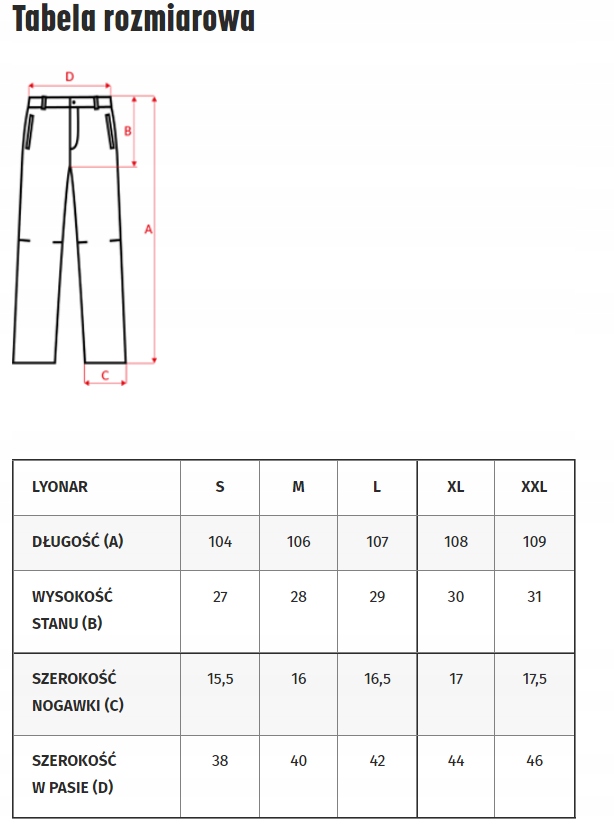 Tabela rozmiarowa

D
B
A
C

| LYONAR | S | M | L | XL | XXL |
|---|---|---|---|---|---|
| DŁUGOŚĆ (A) | 104 | 106 | 107 | 108 | 109 |
| WYSOKOŚĆ STANU (B) | 27 | 28 | 29 | 30 | 31 |
| SZEROKOŚĆ NOGAWKI (C) | 15,5 | 16 | 16,5 | 17 | 17,5 |
| SZEROKOŚĆ W PASIE (D) | 38 | 40 | 42 | 44 | 46 |